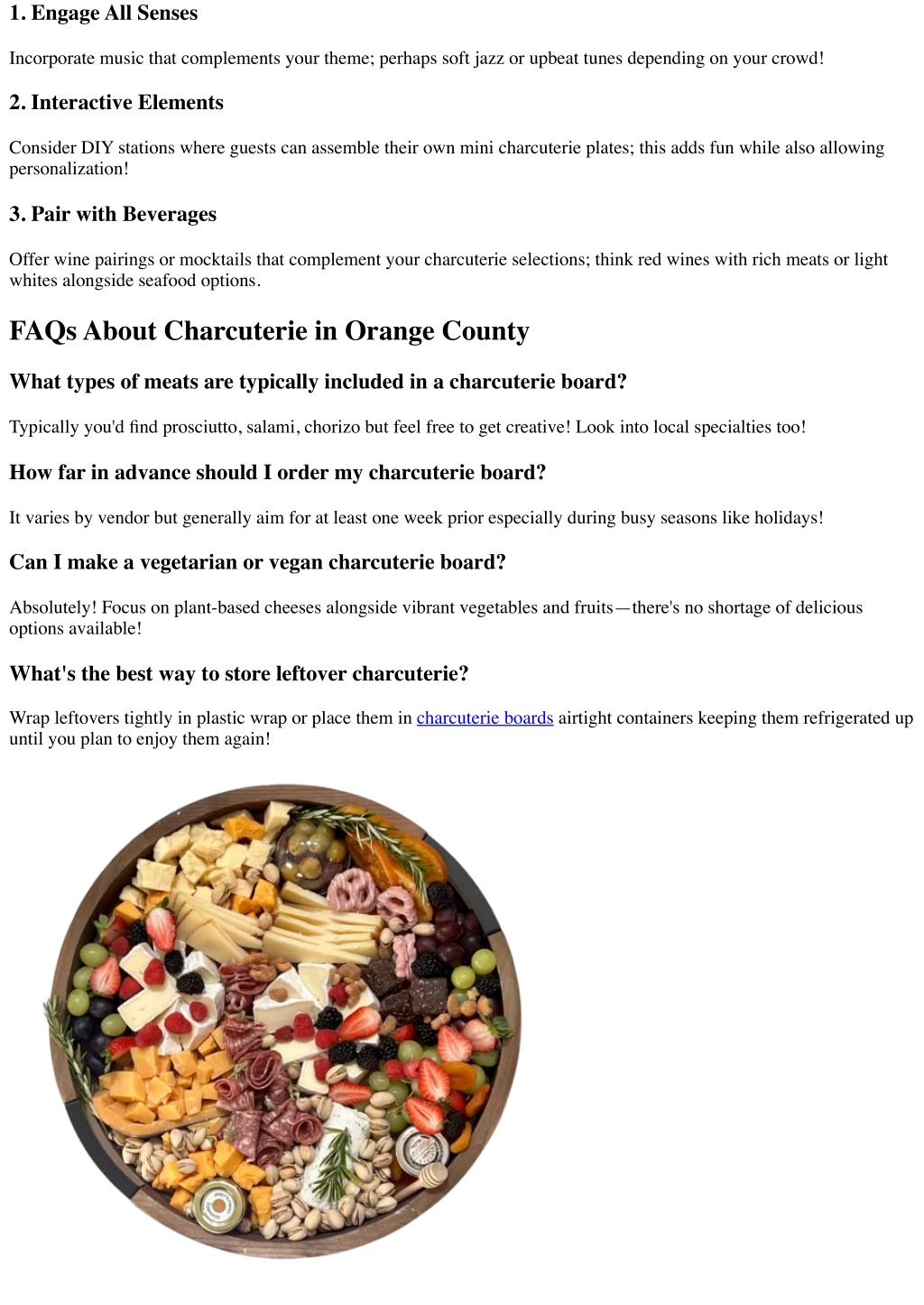 1. Engage All Senses

Incorporate music that complements your theme; perhaps soft jazz or upbeat tunes depending on your crowd!

2. Interactive Elements

Consider DIY stations where guests can assemble their own mini charcuterie plates; this adds fun while also allowing personalization!

3. Pair with Beverages

Offer wine pairings or mocktails that complement your charcuterie selections; think red wines with rich meats or light whites alongside seafood options.

FAQs About Charcuterie in Orange County

What types of meats are typically included in a charcuterie board?

Typically you'd find prosciutto, salami, chorizo but feel free to get creative! Look into local specialties too!

How far in advance should I order my charcuterie board?

It varies by vendor but generally aim for at least one week prior especially during busy seasons like holidays!

Can I make a vegetarian or vegan charcuterie board?

Absolutely! Focus on plant-based cheeses alongside vibrant vegetables and fruits—there's no shortage of delicious options available!

What's the best way to store leftover charcuterie?

Wrap leftovers tightly in plastic wrap or place them in charcuterie boards airtight containers keeping them refrigerated up until you plan to enjoy them again!